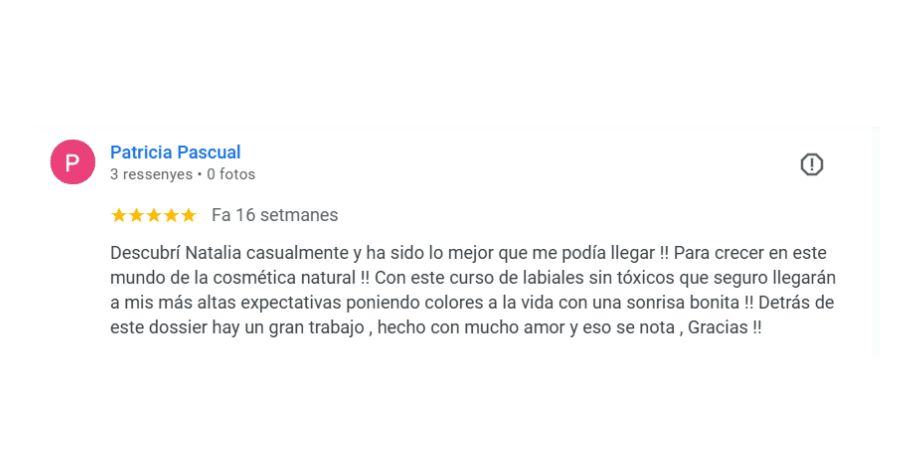 P

Patricia Pascual
3 ressenyes • 0 fotos

★★★★★ Fa 16 setmanes

Descubrí Natalia casualmente y ha sido lo mejor que me podía llegar !! Para crecer en este mundo de la cosmética natural !! Con este curso de labiales sin tóxicos que seguro llegarán a mis más altas expectativas poniendo colores a la vida con una sonrisa bonita !! Detrás de este dossier hay un gran trabajo , hecho con mucho amor y eso se nota , Gracias !!